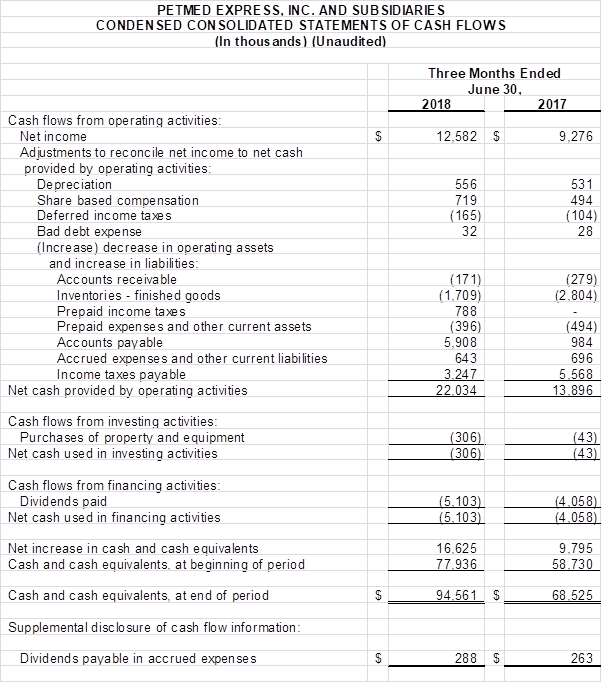 PETMED EXPRESS, INC. AND SUBSIDIARIES
CONDENSED CONSOLIDATED STATEMENTS OF CASH FLOWS
(In thousands) (Unaudited)

| | Three Months Ended June 30, 2018 | Three Months Ended June 30, 2017 |
|---|---|---|
| Cash flows from operating activities: | | |
| Net income | $ 12,582 | $ 9,276 |
| Adjustments to reconcile net income to net cash provided by operating activities: | | |
| Depreciation | 556 | 531 |
| Share based compensation | 719 | 494 |
| Deferred income taxes | (165) | (104) |
| Bad debt expense | 32 | 28 |
| (Increase) decrease in operating assets and increase in liabilities: | | |
| Accounts receivable | (171) | (279) |
| Inventories - finished goods | (1,709) | (2,804) |
| Prepaid income taxes | 788 | - |
| Prepaid expenses and other current assets | (396) | (494) |
| Accounts payable | 5,908 | 984 |
| Accrued expenses and other current liabilities | 643 | 696 |
| Income taxes payable | 3,247 | 5,568 |
| Net cash provided by operating activities | 22,034 | 13,896 |
| Cash flows from investing activities: | | |
| Purchases of property and equipment | (306) | (43) |
| Net cash used in investing activities | (306) | (43) |
| Cash flows from financing activities: | | |
| Dividends paid | (5,103) | (4,058) |
| Net cash used in financing activities | (5,103) | (4,058) |
| Net increase in cash and cash equivalents | 16,625 | 9,795 |
| Cash and cash equivalents, at beginning of period | 77,936 | 58,730 |
| Cash and cash equivalents, at end of period | $ 94,561 | $ 68,525 |
| Supplemental disclosure of cash flow information: | | |
| Dividends payable in accrued expenses | $ 288 | $ 263 |